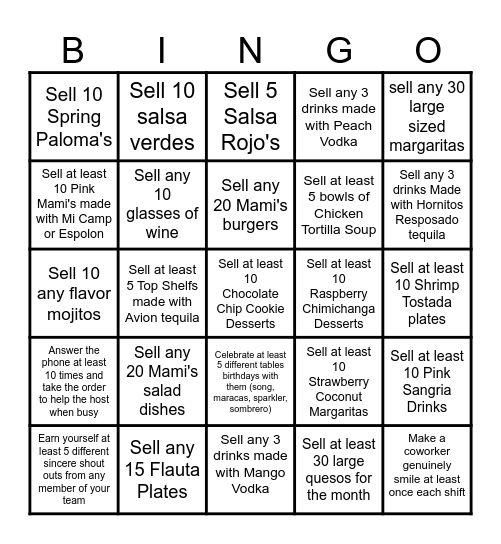 | B | I | N | G | O |
|---|---|---|---|---|
| Sell 10 Spring Paloma's | Sell 10 salsa verdes | Sell 5 Salsa Rojo's | Sell any 3 drinks made with Peach Vodka | sell any 30 large sized margaritas |
| Sell at least 10 Pink Mami's made with Mi Camp or Espolon | Sell any 10 glasses of wine | Sell any 20 Mami's burgers | Sell at least 5 bowls of Chicken Tortilla Soup | Sell any 3 drinks Made with Hornitos Resposado tequila |
| Sell 10 any flavor mojitos | Sell at least 5 Top Shelfs made with Avion tequila | Sell at least 10 Chocolate Chip Cookie Desserts | Sell at least 10 Raspberry Chimichanga Desserts | Sell at least 10 Shrimp Tostada plates |
| Answer the phone at least 10 times and take the order to help the host when busy | Sell any 20 Mami's salad dishes | Celebrate at least 5 different tables birthdays with them (song, maracas, sparkler, sombrero) | Sell at least 10 Strawberry Coconut Margaritas | Sell at least 10 Pink Sangria Drinks |
| Earn yourself at least 5 different sincere shout outs from any member of your team | Sell any 15 Flauta Plates | Sell any 3 drinks made with Mango Vodka | Sell at least 30 large quesos for the month | Make a coworker genuinely smile at least once each shift |